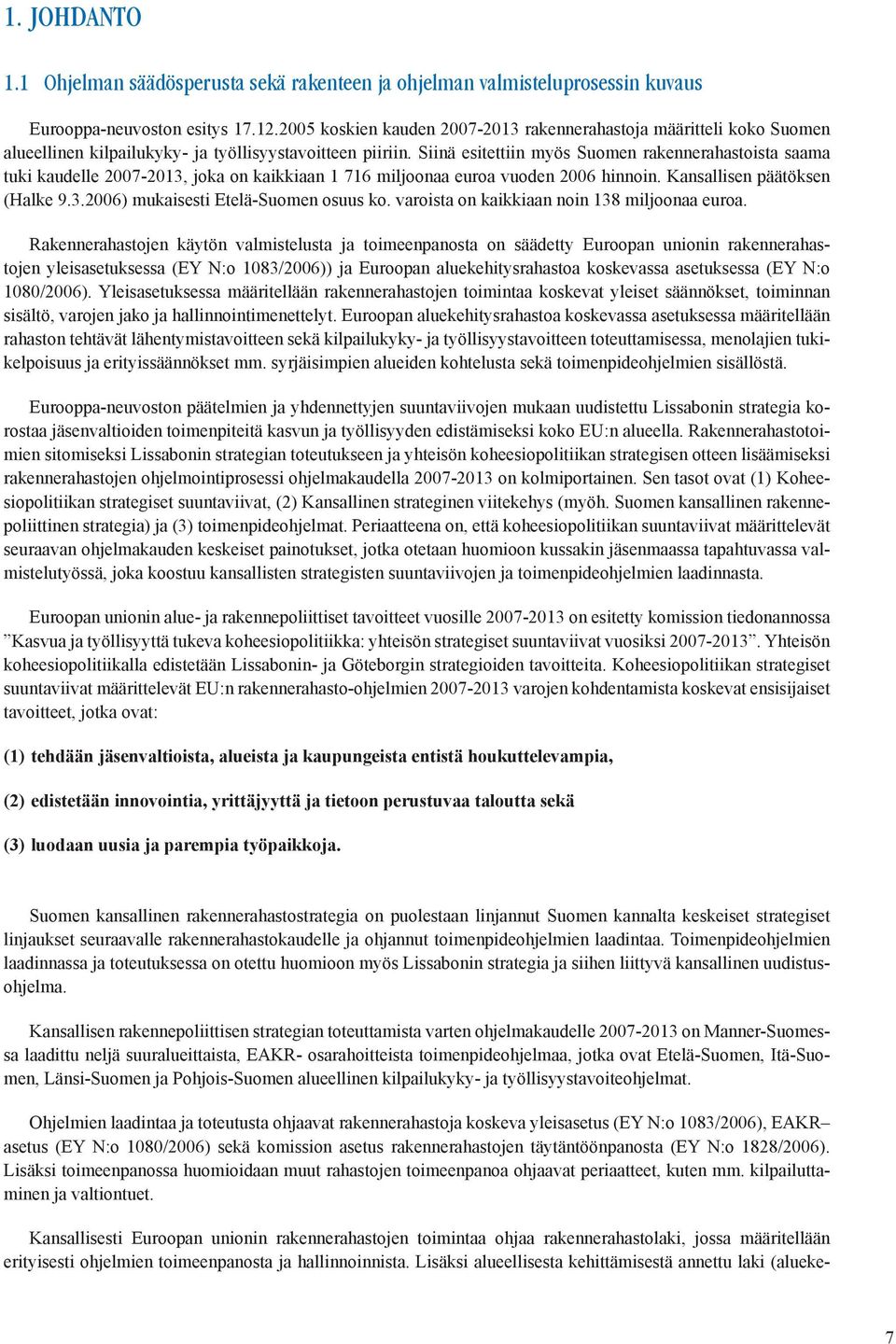 1. JOHDANTO

1.1 Ohjelman säädösperusta sekä rakenteen ja ohjelman valmisteluprosessin kuvaus

Eurooppa-neuvoston esitys 17.12.2005 koskien kauden 2007-2013 rakennerahastoja määritteli koko Suomen alueellinen kilpailukyky- ja työllisyystavoitteen piiriin. Siinä esitettiin myös Suomen rakennerahastoista saama tuki kaudelle 2007-2013, joka on kaikkiaan 1 716 miljoonaa euroa vuoden 2006 hinnoin. Kansallisen päätöksen (Halke 9.3.2006) mukaisesti Etelä-Suomen osuus ko. varoista on kaikkiaan noin 138 miljoonaa euroa.

Rakennerahastojen käytön valmistelusta ja toimeenpanosta on säädetty Euroopan unionin rakennerahastojen yleisasetuksessa (EY N:o 1083/2006)) ja Euroopan aluekehitysrahastoa koskevassa asetuksessa (EY N:o 1080/2006). Yleisasetuksessa määritellään rakennerahastojen toimintaa koskevat yleiset säännökset, toiminnan sisältö, varojen jako ja hallinnointimenettelyt. Euroopan aluekehitysrahastoa koskevassa asetuksessa määritellään rahaston tehtävät lähentymistavoitteen sekä kilpailukyky- ja työllisyystavoitteen toteuttamisessa, menolajien tukikelpoisuus ja erityissäännökset mm. syrjäisimpien alueiden kohtelusta sekä toimenpideohjelmien sisällöstä.

Eurooppa-neuvoston päätelmien ja yhdennettyjen suuntaviivojen mukaan uudistettu Lissabonin strategia korostaa jäsenvaltioiden toimenpiteitä kasvun ja työllisyyden edistämiseksi koko EU:n alueella. Rakennerahastotoimien sitomiseksi Lissabonin strategian toteutukseen ja yhteisön koheesiopolitiikan strategisen otteen lisäämiseksi rakennerahastojen ohjelmointiprosessi ohjelmakaudella 2007-2013 on kolmiportainen. Sen tasot ovat (1) Koheesiopolitiikan strategiset suuntaviivat, (2) Kansallinen strateginen viitekehys (myöh. Suomen kansallinen rakennepoliittinen strategia) ja (3) toimenpideohjelmat. Periaatteena on, että koheesiopolitiikan suuntaviivat määrittelevät seuraavan ohjelmakauden keskeiset painotukset, jotka otetaan huomioon kussakin jäsenmaassa tapahtuvassa valmistelutyössä, joka koostuu kansallisten strategisten suuntaviivojen ja toimenpideohjelmien laadinnasta.

Euroopan unionin alue- ja rakennepoliittiset tavoitteet vuosille 2007-2013 on esitetty komission tiedonannossa ”Kasvua ja työllisyyttä tukeva koheesiopolitiikka: yhteisön strategiset suuntaviivat vuosiksi 2007-2013”. Yhteisön koheesiopolitiikalla edistetään Lissabonin- ja Göteborgin strategioiden tavoitteita. Koheesiopolitiikan strategiset suuntaviivat määrittelevät EU:n rakennerahasto-ohjelmien 2007-2013 varojen kohdentamista koskevat ensisijaiset tavoitteet, jotka ovat:

(1) tehdään jäsenvaltioista, alueista ja kaupungeista entistä houkuttelevampia,

(2) edistetään innovointia, yrittäjyyttä ja tietoon perustuvaa taloutta sekä

(3) luodaan uusia ja parempia työpaikkoja.

Suomen kansallinen rakennerahastostrategia on puolestaan linjannut Suomen kannalta keskeiset strategiset linjaukset seuraavalle rakennerahastokaudelle ja ohjannut toimenpideohjelmien laadintaa. Toimenpideohjelmien laadinnassa ja toteutuksessa on otettu huomioon myös Lissabonin strategia ja siihen liittyvä kansallinen uudistusohjelma.

Kansallisen rakennepoliittisen strategian toteuttamista varten ohjelmakaudelle 2007-2013 on Manner-Suomessa laadittu neljä suuralueittaista, EAKR- osarahoitteista toimenpideohjelmaa, jotka ovat Etelä-Suomen, Itä-Suomen, Länsi-Suomen ja Pohjois-Suomen alueellinen kilpailukyky- ja työllisyystavoiteohjelmat.

Ohjelmien laadintaa ja toteutusta ohjaavat rakennerahastoja koskeva yleisasetus (EY N:o 1083/2006), EAKR–asetus (EY N:o 1080/2006) sekä komission asetus rakennerahastojen täytäntöönpanosta (EY N:o 1828/2006). Lisäksi toimeenpanossa huomioidaan muut rahastojen toimeenpanoa ohjaavat periaatteet, kuten mm. kilpailuttaminen ja valtiontuet.

Kansallisesti Euroopan unionin rakennerahastojen toimintaa ohjaa rakennerahastolaki, jossa määritellään erityisesti ohjelmien toimeenpanosta ja hallinnoinnista. Lisäksi alueellisesta kehittämisestä annettu laki (alueke-

7